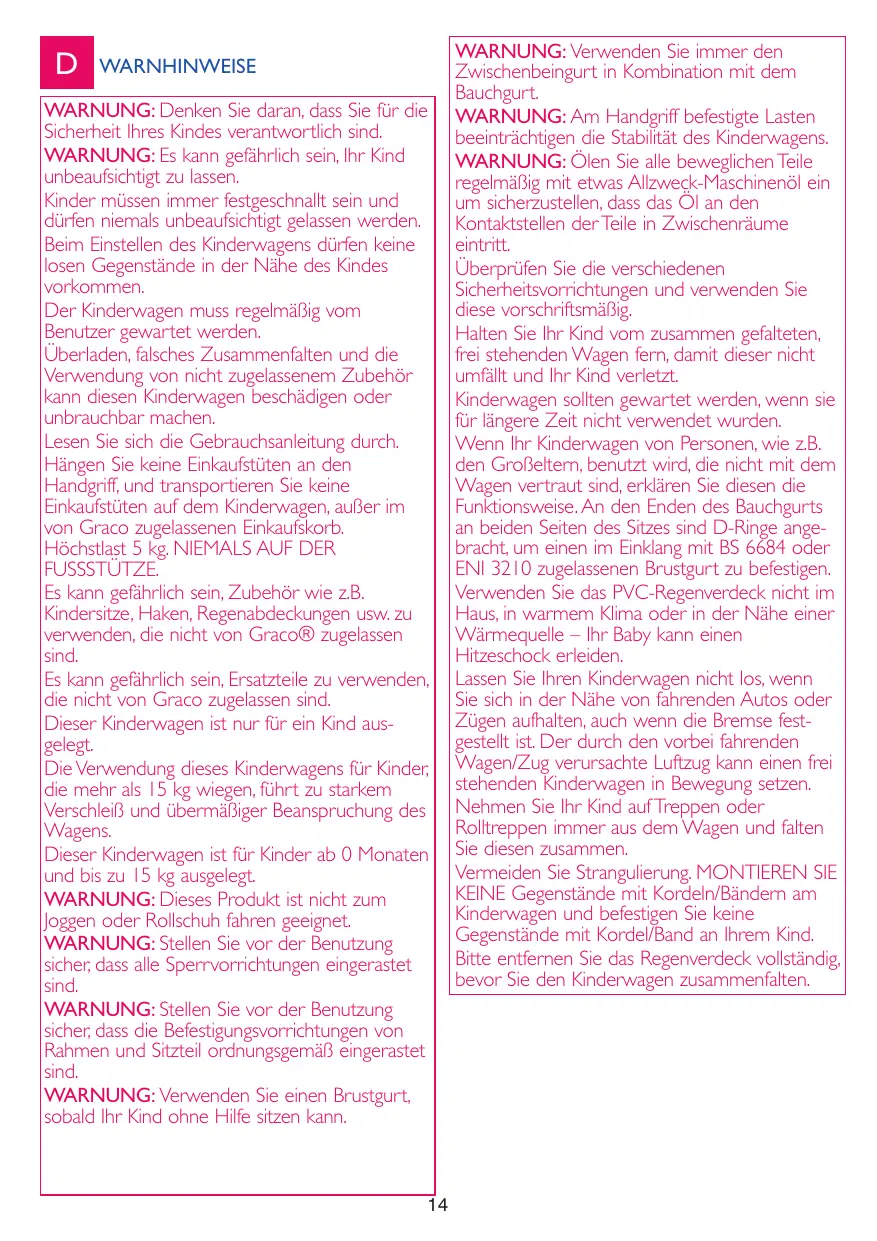 D WARNHINWEISE

WARNUNG: Denken Sie daran, dass Sie für die Sicherheit Ihres Kindes verantwortlich sind.

WARNUNG: Es kann gefährlich sein, Ihr Kind unbeaufsichtigt zu lassen.

Kinder müssen immer festgeschnallt sein und dürfen niemals unbeaufsichtigt gelassen werden.

Beim Einstellen des Kinderwagens dürfen keine losen Gegenstände in der Nähe des Kindes vorkommen.

Der Kinderwagen muss regelmäßig vom Benutzer gewartet werden.

Überladen, falsches Zusammenfalten und die Verwendung von nicht zugelassenem Zubehör kann diesen Kinderwagen beschädigen oder unbrauchbar machen.

Lesen Sie sich die Gebrauchsanleitung durch.

Hängen Sie keine Einkaufstüten an den Handgriff, und transportieren Sie keine Einkaufstüten auf dem Kinderwagen, außer im von Graco zugelassenen Einkaufskorb. Höchstlast 5 kg. NIEMALS AUF DER FUSSSTÜTZE.

Es kann gefährlich sein, Zubehör wie z.B. Kindersitze, Haken, Regenabdeckungen usw. zu verwenden, die nicht von Graco® zugelassen sind.

Es kann gefährlich sein, Ersatzteile zu verwenden, die nicht von Graco zugelassen sind.

Dieser Kinderwagen ist nur für ein Kind ausgelegt.

Die Verwendung dieses Kinderwagens für Kinder, die mehr als 15 kg wiegen, führt zu starkem Verschleiß und übermäßiger Beanspruchung des Wagens.

Dieser Kinderwagen ist für Kinder ab 0 Monaten und bis zu 15 kg ausgelegt.

WARNUNG: Dieses Produkt ist nicht zum Joggen oder Rollschuh fahren geeignet.

WARNUNG: Stellen Sie vor der Benutzung sicher, dass alle Sperrvorrichtungen eingerastet sind.

WARNUNG: Stellen Sie vor der Benutzung sicher, dass die Befestigungsvorrichtungen von Rahmen und Sitzteil ordnungsgemäß eingerastet sind.

WARNUNG: Verwenden Sie einen Brustgurt, sobald Ihr Kind ohne Hilfe sitzen kann.

WARNUNG: Verwenden Sie immer den Zwischenbeingurt in Kombination mit dem Bauchgurt.

WARNUNG: Am Handgriff befestigte Lasten beeinträchtigen die Stabilität des Kinderwagens.

WARNUNG: Ölen Sie alle beweglichen Teile regelmäßig mit etwas Allzweck-Maschinenöl ein um sicherzustellen, dass das Öl an den Kontaktstellen der Teile in Zwischenräume eintritt.

Überprüfen Sie die verschiedenen Sicherheitsvorrichtungen und verwenden Sie diese vorschriftsmäßig.

Halten Sie Ihr Kind vom zusammen gefalteten, frei stehenden Wagen fern, damit dieser nicht umfällt und Ihr Kind verletzt.

Kinderwagen sollten gewartet werden, wenn sie für längere Zeit nicht verwendet wurden.

Wenn Ihr Kinderwagen von Personen, wie z.B. den Großeltern, benutzt wird, die nicht mit dem Wagen vertraut sind, erklären Sie diesen die Funktionsweise. An den Enden des Bauchgurts an beiden Seiten des Sitzes sind D-Ringe angebracht, um einen im Einklang mit BS 6684 oder ENI 3210 zugelassenen Brustgurt zu befestigen.

Verwenden Sie das PVC-Regenverdeck nicht im Haus, in warmem Klima oder in der Nähe einer Wärmequelle – Ihr Baby kann einen Hitzeschock erleiden.

Lassen Sie Ihren Kinderwagen nicht los, wenn Sie sich in der Nähe von fahrenden Autos oder Zügen aufhalten, auch wenn die Bremse festgestellt ist. Der durch den vorbei fahrenden Wagen/Zug verursachte Luftzug kann einen frei stehenden Kinderwagen in Bewegung setzen.

Nehmen Sie Ihr Kind auf Treppen oder Rolltreppen immer aus dem Wagen und falten Sie diesen zusammen.

Vermeiden Sie Strangulierung. MONTIEREN SIE KEINE Gegenstände mit Kordeln/Bändern am Kinderwagen und befestigen Sie keine Gegenstände mit Kordel/Band an Ihrem Kind.

Bitte entfernen Sie das Regenverdeck vollständig, bevor Sie den Kinderwagen zusammenfalten.

14